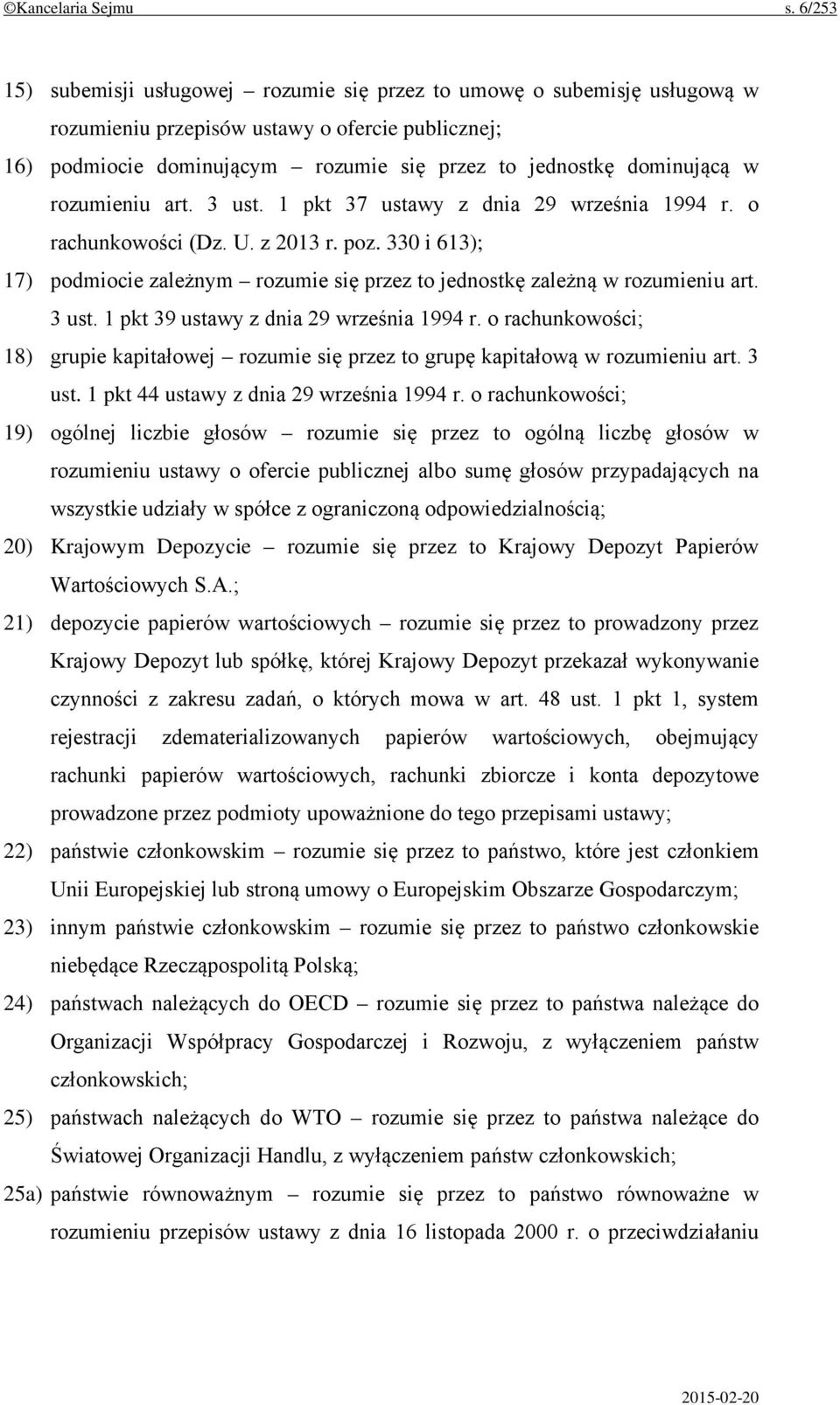 ©Kancelaria Sejmu s. 6/253

15) subemisji usługowej – rozumie się przez to umowę o subemisję usługową w rozumieniu przepisów ustawy o ofercie publicznej;

16) podmiocie dominującym – rozumie się przez to jednostkę dominującą w rozumieniu art. 3 ust. 1 pkt 37 ustawy z dnia 29 września 1994 r. o rachunkowości (Dz. U. z 2013 r. poz. 330 i 613);

17) podmiocie zależnym – rozumie się przez to jednostkę zależną w rozumieniu art. 3 ust. 1 pkt 39 ustawy z dnia 29 września 1994 r. o rachunkowości;

18) grupie kapitałowej – rozumie się przez to grupę kapitałową w rozumieniu art. 3 ust. 1 pkt 44 ustawy z dnia 29 września 1994 r. o rachunkowości;

19) ogólnej liczbie głosów – rozumie się przez to ogólną liczbę głosów w rozumieniu ustawy o ofercie publicznej albo sumę głosów przypadających na wszystkie udziały w spółce z ograniczoną odpowiedzialnością;

20) Krajowym Depozycie – rozumie się przez to Krajowy Depozyt Papierów Wartościowych S.A.;

21) depozycie papierów wartościowych – rozumie się przez to prowadzony przez Krajowy Depozyt lub spółkę, której Krajowy Depozyt przekazał wykonywanie czynności z zakresu zadań, o których mowa w art. 48 ust. 1 pkt 1, system rejestracji zdematerializowanych papierów wartościowych, obejmujący rachunki papierów wartościowych, rachunki zbiorcze i konta depozytowe prowadzone przez podmioty upoważnione do tego przepisami ustawy;

22) państwie członkowskim – rozumie się przez to państwo, które jest członkiem Unii Europejskiej lub stroną umowy o Europejskim Obszarze Gospodarczym;

23) innym państwie członkowskim – rozumie się przez to państwo członkowskie niebędące Rzecząpospolitą Polską;

24) państwach należących do OECD – rozumie się przez to państwa należące do Organizacji Współpracy Gospodarczej i Rozwoju, z wyłączeniem państw członkowskich;

25) państwach należących do WTO – rozumie się przez to państwa należące do Światowej Organizacji Handlu, z wyłączeniem państw członkowskich;

25a) państwie równoważnym – rozumie się przez to państwo równoważne w rozumieniu przepisów ustawy z dnia 16 listopada 2000 r. o przeciwdziałaniu

2015-02-20